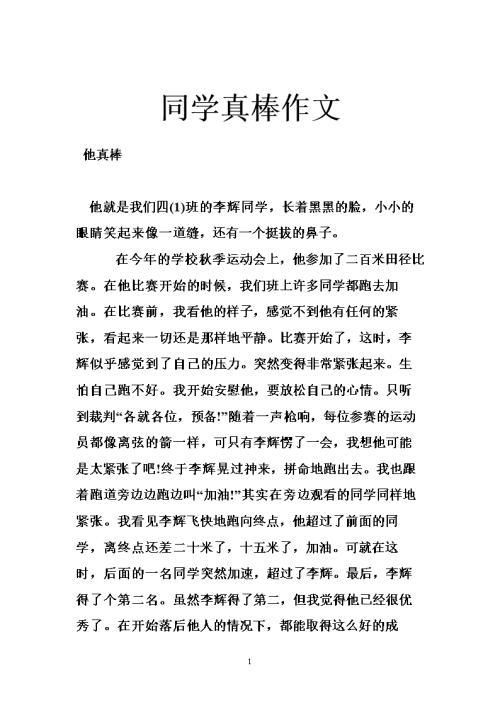 同学真棒作文

他真棒

他就是我们四(1)班的李辉同学，长着黑黑的脸，小小的眼睛笑起来像一道缝，还有一个挺拔的鼻子。

在今年的学校秋季运动会上，他参加了二百米田径比赛。在他比赛开始的时候，我们班上许多同学都跑去加油。在比赛前，我看他的样子，感觉不到他有任何的紧张，看起来一切还是那样地平静。比赛开始了，这时，李辉似乎感觉到了自己的压力。突然变得非常紧张起来。生怕自己跑不好。我开始安慰他，要放松自己的心情。只听到裁判“各就各位，预备!”随着一声枪响，每位参赛的运动员都像离弦的箭一样，可只有李辉愣了一会，我想他可能是太紧张了吧!终于李辉晃过神来，拼命地跑出去。我也跟着跑道旁边边跑边叫“加油!”其实在旁边观看的同学同样地紧张。我看见李辉飞快地跑向终点，他超过了前面的同学，离终点还差二十米了，十五米了，加油。可就在这时，后面的一名同学突然加速，超过了李辉。最后，李辉得了个第二名。虽然李辉得了第二，但我觉得他已经很优秀了。在开始落后他人的情况下，都能取得这么好的成

1